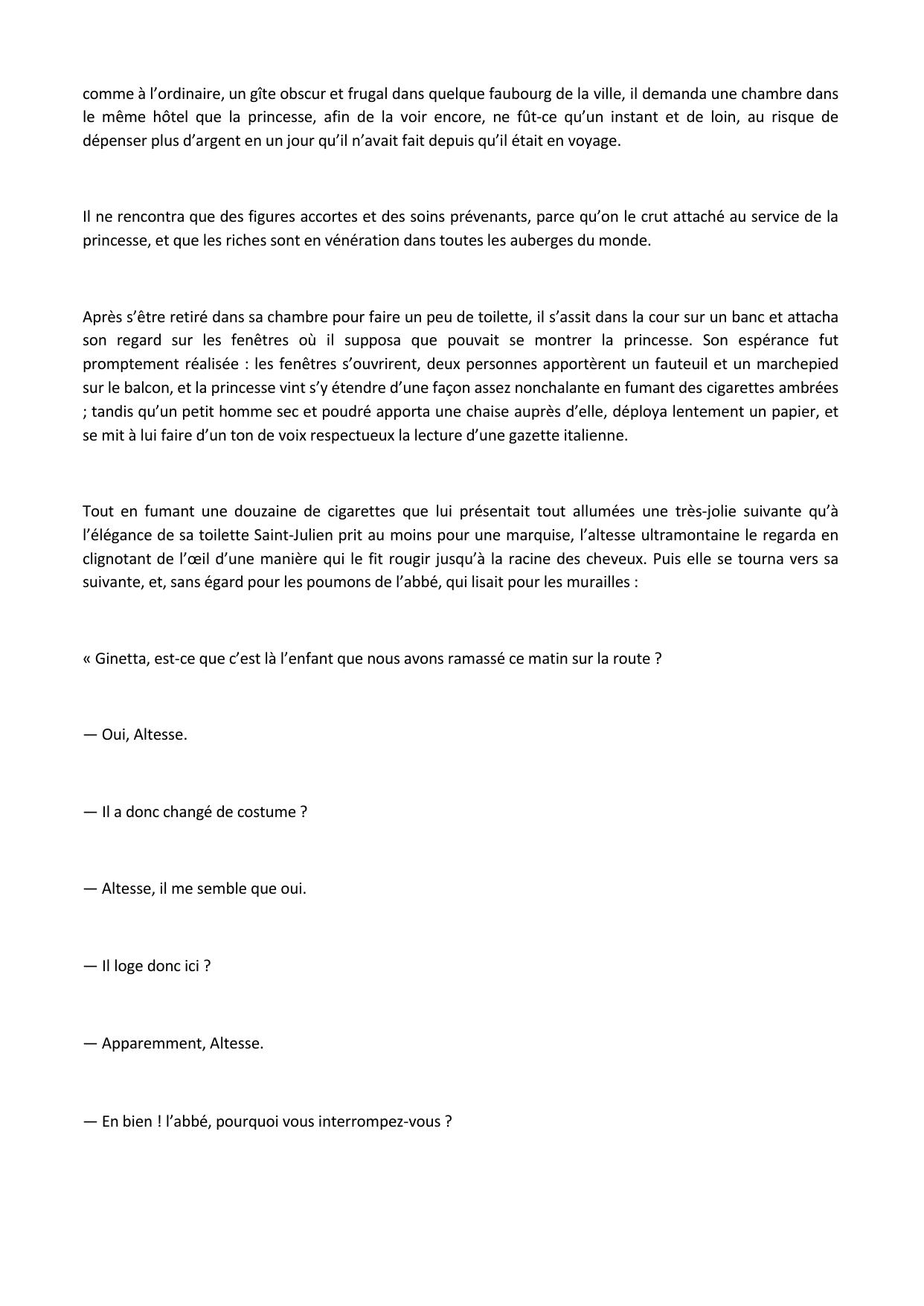 comme à l’ordinaire, un gîte obscur et frugal dans quelque faubourg de la ville, il demanda une chambre dans le même hôtel que la princesse, afin de la voir encore, ne fût-ce qu’un instant et de loin, au risque de dépenser plus d’argent en un jour qu’il n’avait fait depuis qu’il était en voyage.

Il ne rencontra que des figures accortes et des soins prévenants, parce qu’on le crut attaché au service de la princesse, et que les riches sont en vénération dans toutes les auberges du monde.

Après s’être retiré dans sa chambre pour faire un peu de toilette, il s’assit dans la cour sur un banc et attacha son regard sur les fenêtres où il supposa que pouvait se montrer la princesse. Son espérance fut promptement réalisée : les fenêtres s’ouvrirent, deux personnes apportèrent un fauteuil et un marchepied sur le balcon, et la princesse vint s’y étendre d’une façon assez nonchalante en fumant des cigarettes ambrées ; tandis qu’un petit homme sec et poudré apporta une chaise auprès d’elle, déploya lentement un papier, et se mit à lui faire d’un ton de voix respectueux la lecture d’une gazette italienne.

Tout en fumant une douzaine de cigarettes que lui présentait tout allumées une très-jolie suivante qu’à l’élégance de sa toilette Saint-Julien prit au moins pour une marquise, l’altesse ultramontaine le regarda en clignotant de l’œil d’une manière qui le fit rougir jusqu’à la racine des cheveux. Puis elle se tourna vers sa suivante, et, sans égard pour les poumons de l’abbé, qui lisait pour les murailles :

« Ginetta, est-ce que c’est là l’enfant que nous avons ramassé ce matin sur la route ?

— Oui, Altesse.

— Il a donc changé de costume ?

— Altesse, il me semble que oui.

— Il loge donc ici ?

— Apparemment, Altesse.

— En bien ! l’abbé, pourquoi vous interrompez-vous ?